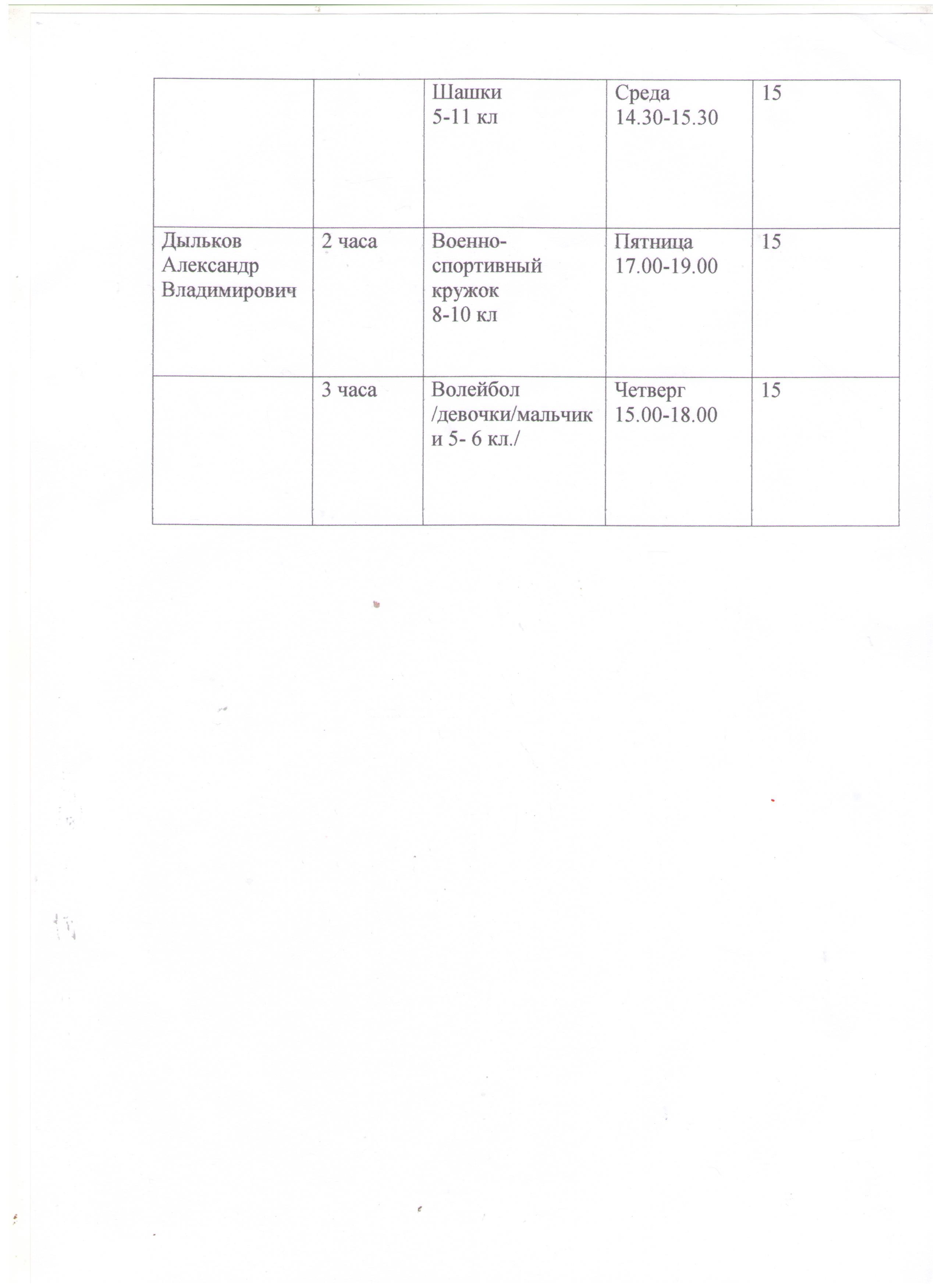 |  |  |  |  |  |
|---|---|---|---|---|
|  |  | Шашки 5-11 кл | Среда 14.30-15.30 | 15 |
| Дыльков Александр Владимирович | 2 часа | Военно-спортивный кружок 8-10 кл | Пятница 17.00-19.00 | 15 |
|  | 3 часа | Волейбол /девочки/мальчики 5- 6 кл./ | Четверг 15.00-18.00 | 15 |